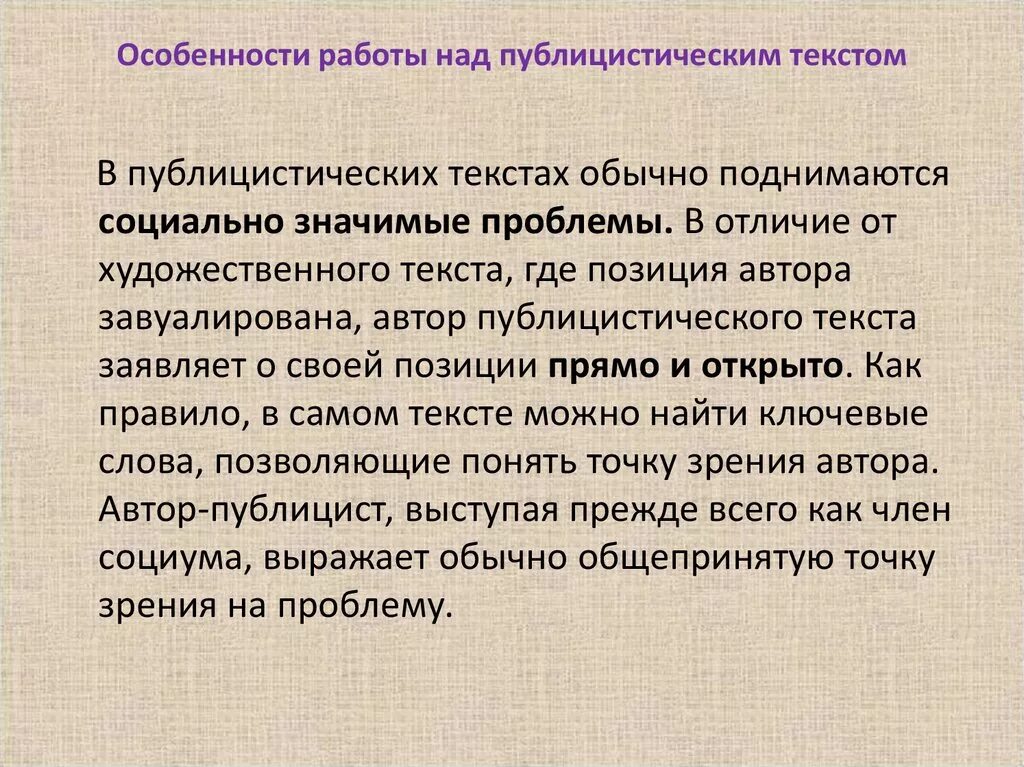 Особенности работы над публицистическим текстом

В публицистических текстах обычно поднимаются социально значимые проблемы. В отличие от художественного текста, где позиция автора завуалирована, автор публицистического текста заявляет о своей позиции прямо и открыто. Как правило, в самом тексте можно найти ключевые слова, позволяющие понять точку зрения автора. Автор-публицист, выступая прежде всего как член социума, выражает обычно общепринятую точку зрения на проблему.